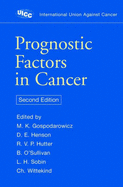 UICC International Union Against Cancer

Prognostic Factors in Cancer

Second Edition

Edited by
M. K. Gospodarowicz
D. E. Henson
R. V. P. Hutter
B. O'Sullivan
L. H. Sobin
Ch. Wittekind